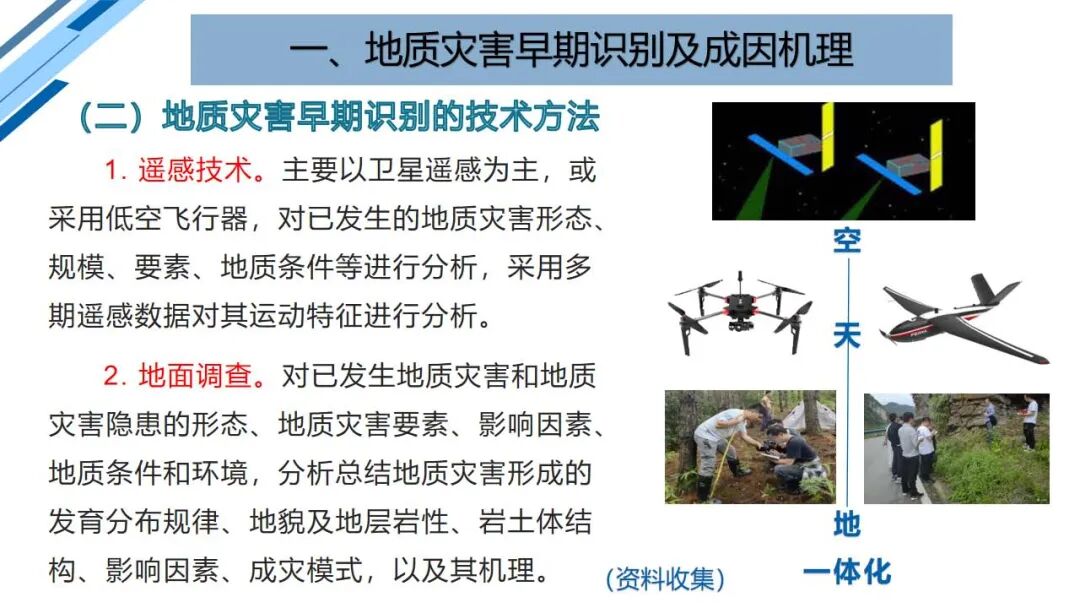 一、地质灾害早期识别及成因机理

（二）地质灾害早期识别的技术方法

1. 遥感技术。主要以卫星遥感为主，或采用低空飞行器，对已发生的地质灾害形态、规模、要素、地质条件等进行分析，采用多期遥感数据对其运动特征进行分析。

2. 地面调查。对已发生地质灾害和地质灾害隐患的形态、地质灾害要素、影响因素、地质条件和环境，分析总结地质灾害形成的发育分布规律、地貌及地层岩性、岩土体结构、影响因素、成灾模式，以及其机理。

（资料收集）

空

天

地

一体化